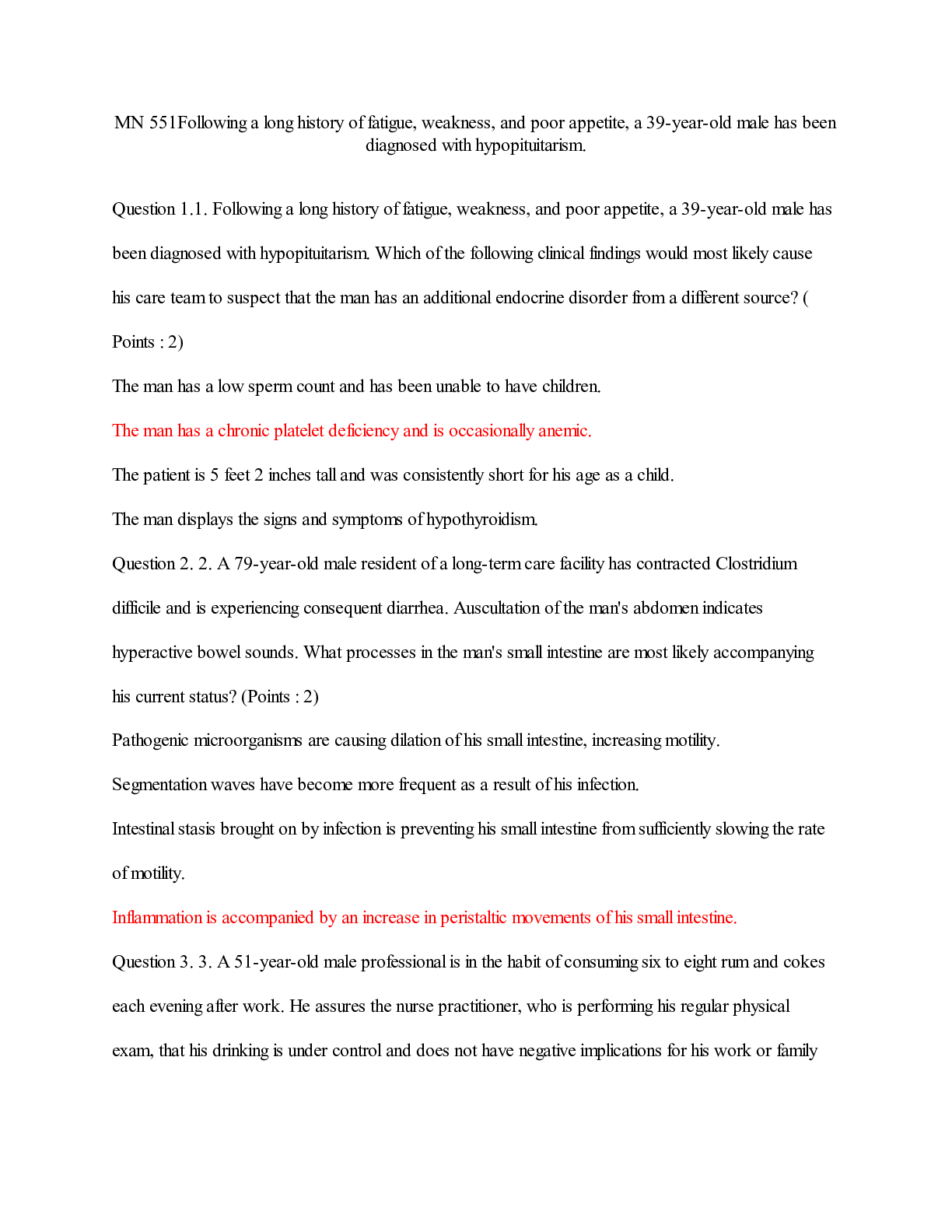 MN 551Following a long history of fatigue, weakness, and poor appetite, a 39-year-old male has been diagnosed with hypopituitarism.

Question 1.1. Following a long history of fatigue, weakness, and poor appetite, a 39-year-old male has been diagnosed with hypopituitarism. Which of the following clinical findings would most likely cause his care team to suspect that the man has an additional endocrine disorder from a different source? ( Points : 2)

The man has a low sperm count and has been unable to have children.

The man has a chronic platelet deficiency and is occasionally anemic.

The patient is 5 feet 2 inches tall and was consistently short for his age as a child.

The man displays the signs and symptoms of hypothyroidism.

Question 2. 2. A 79-year-old male resident of a long-term care facility has contracted Clostridium difficile and is experiencing consequent diarrhea. Auscultation of the man's abdomen indicates hyperactive bowel sounds. What processes in the man's small intestine are most likely accompanying his current status? (Points : 2)

Pathogenic microorganisms are causing dilation of his small intestine, increasing motility.

Segmentation waves have become more frequent as a result of his infection.

Intestinal stasis brought on by infection is preventing his small intestine from sufficiently slowing the rate of motility.

Inflammation is accompanied by an increase in peristaltic movements of his small intestine.

Question 3. 3. A 51-year-old male professional is in the habit of consuming six to eight rum and cokes each evening after work. He assures the nurse practitioner, who is performing his regular physical exam, that his drinking is under control and does not have negative implications for his work or family